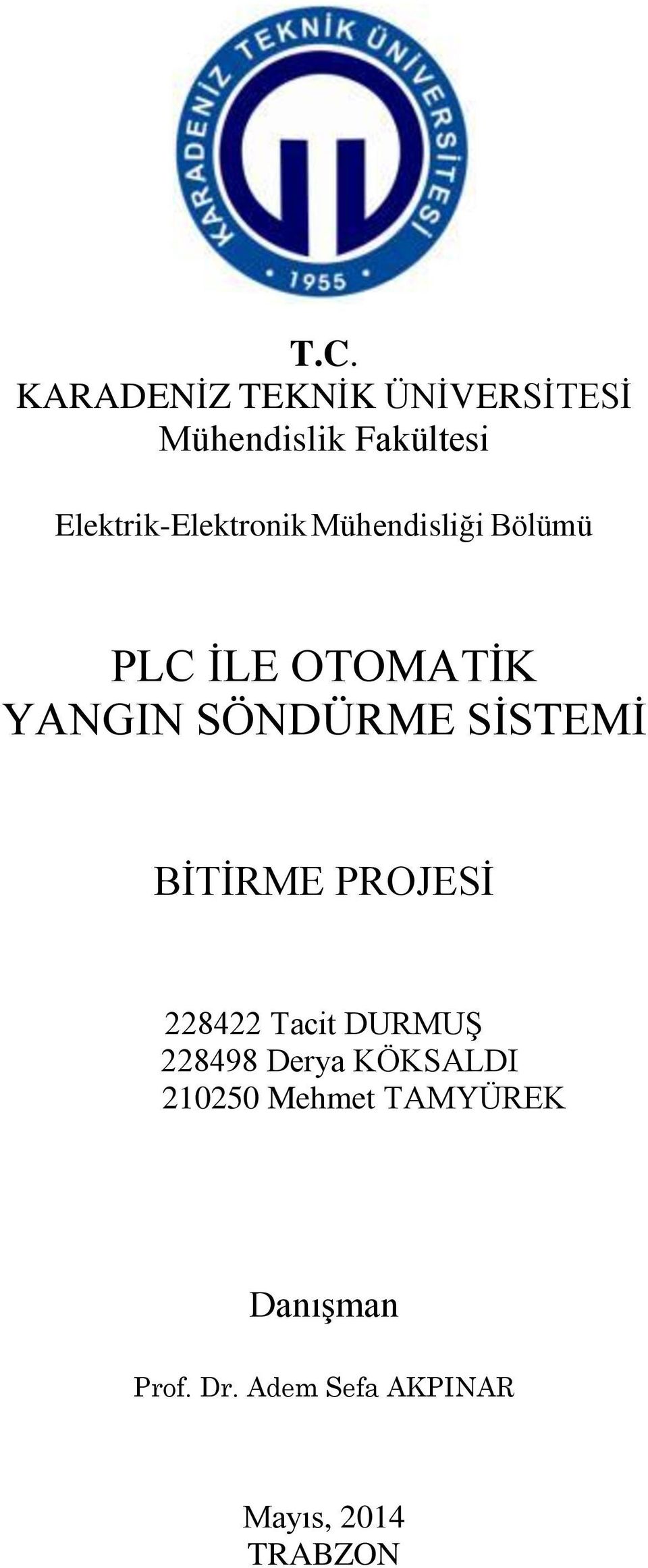 KARADENİZ TEKNİK ÜNİVERSİTESİ
1955

T.C.
KARADENİZ TEKNİK ÜNİVERSİTESİ
Mühendislik Fakültesi

Elektrik-Elektronik Mühendisliği Bölümü

PLC İLE OTOMATİK
YANGIN SÖNDÜRME SİSTEMİ

BİTİRME PROJESİ

228422 Tacit DURMUŞ
228498 Derya KÖKSALDI
210250 Mehmet TAMYÜREK

Danışman

Prof. Dr. Adem Sefa AKPINAR

Mayıs, 2014
TRABZON